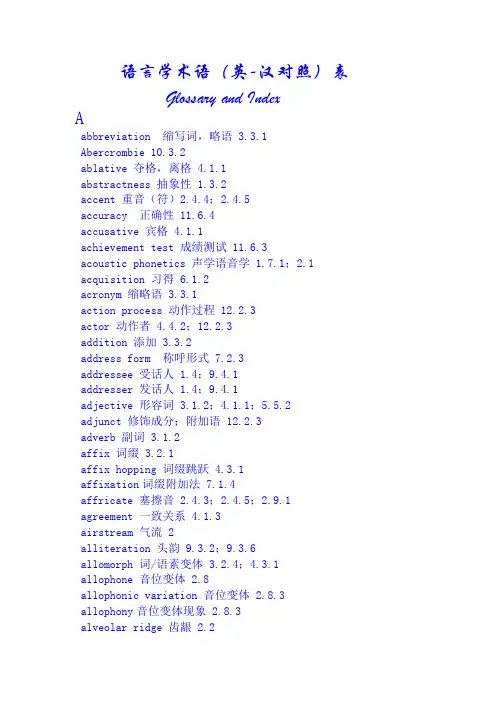 语言学术语（英-汉对照）表

Glossary and Index

A

abbreviation 缩写词，略语 3.3.1

Abercrombie 10.3.2

ablative 夺格，离格 4.1.1

abstractness 抽象性 1.3.2

accent 重音（符）2.4.4；2.4.5

accuracy 正确性 11.6.4

accusative 宾格 4.1.1

achievement test 成绩测试 11.6.3

acoustic phonetics 声学语音学 1.7.1；2.1

acquisition 习得 6.1.2

acronym 缩略语 3.3.1

action process 动作过程 12.2.3

actor 动作者 4.4.2；12.2.3

addition 添加 3.3.2

address form 称呼形式 7.2.3

addressee 受话人 1.4；9.4.1

addresser 发话人 1.4；9.4.1

adjective 形容词 3.1.2；4.1.1；5.5.2

adjunct 修饰成分；附加语 12.2.3

adverb 副词 3.1.2

affix 词缀 3.2.1

affix hopping 词缀跳跃 4.3.1

affixation 词缀附加法 7.1.4

affricate 塞擦音 2.4.3；2.4.5；2.9.1

agreement 一致关系 4.1.3

airstream 气流 2

alliteration 头韵 9.3.2；9.3.6

allomorph 词/语素变体 3.2.4；4.3.1

allophone 音位变体 2.8

allophonic variation 音位变体 2.8.3

allophony 音位变体现象 2.8.3

alveolar ridge 齿龈 2.2